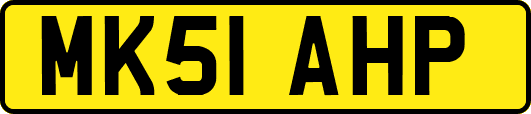 MK51 AHP